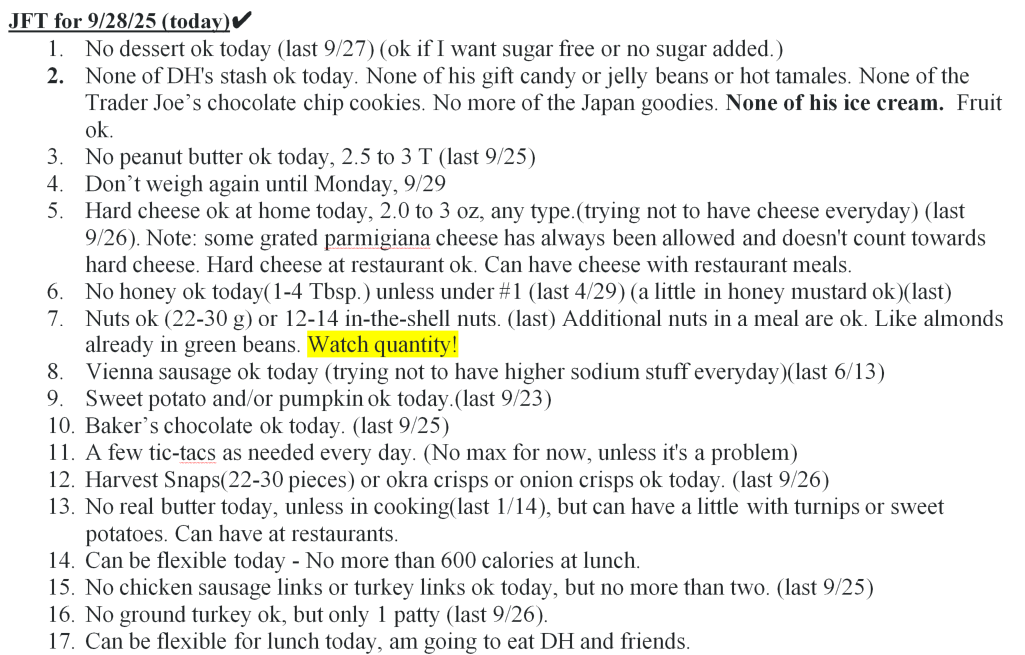 JFT for 9/28/25 (today)✔

1. No dessert ok today (last 9/27) (ok if I want sugar free or no sugar added.)
2. None of DH's stash ok today. None of his gift candy or jelly beans or hot tamales. None of the Trader Joe's chocolate chip cookies. No more of the Japan goodies. None of his ice cream. Fruit ok.
3. No peanut butter ok today, 2.5 to 3 T (last 9/25)
4. Don't weigh again until Monday, 9/29
5. Hard cheese ok at home today, 2.0 to 3 oz, any type.(trying not to have cheese everyday) (last 9/26). Note: some grated parmigiana cheese has always been allowed and doesn't count towards hard cheese. Hard cheese at restaurant ok. Can have cheese with restaurant meals.
6. No honey ok today(1-4 Tbsp.) unless under #1 (last 4/29) (a little in honey mustard ok)(last)
7. Nuts ok (22-30 g) or 12-14 in-the-shell nuts. (last) Additional nuts in a meal are ok. Like almonds already in green beans. Watch quantity!
8. Vienna sausage ok today (trying not to have higher sodium stuff everyday)(last 6/13)
9. Sweet potato and/or pumpkin ok today.(last 9/23)
10. Baker's chocolate ok today. (last 9/25)
11. A few tic-tacs as needed every day. (No max for now, unless it's a problem)
12. Harvest Snaps(22-30 pieces) or okra crisps or onion crisps ok today. (last 9/26)
13. No real butter today, unless in cooking(last 1/14), but can have a little with turnips or sweet potatoes. Can have at restaurants.
14. Can be flexible today - No more than 600 calories at lunch.
15. No chicken sausage links or turkey links ok today, but no more than two. (last 9/25)
16. No ground turkey ok, but only 1 patty (last 9/26).
17. Can be flexible for lunch today, am going to eat DH and friends.